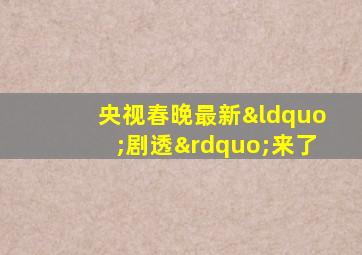 央视春晚最新&ldquo;剧透&rdquo;来了